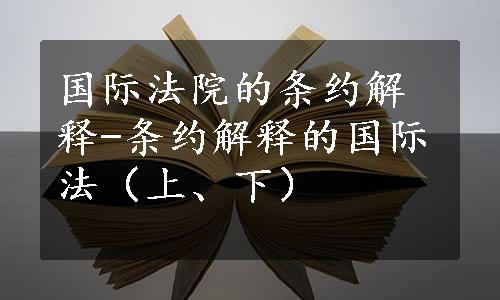 国际法院的条约解释-条约解释的国际法（上、下）